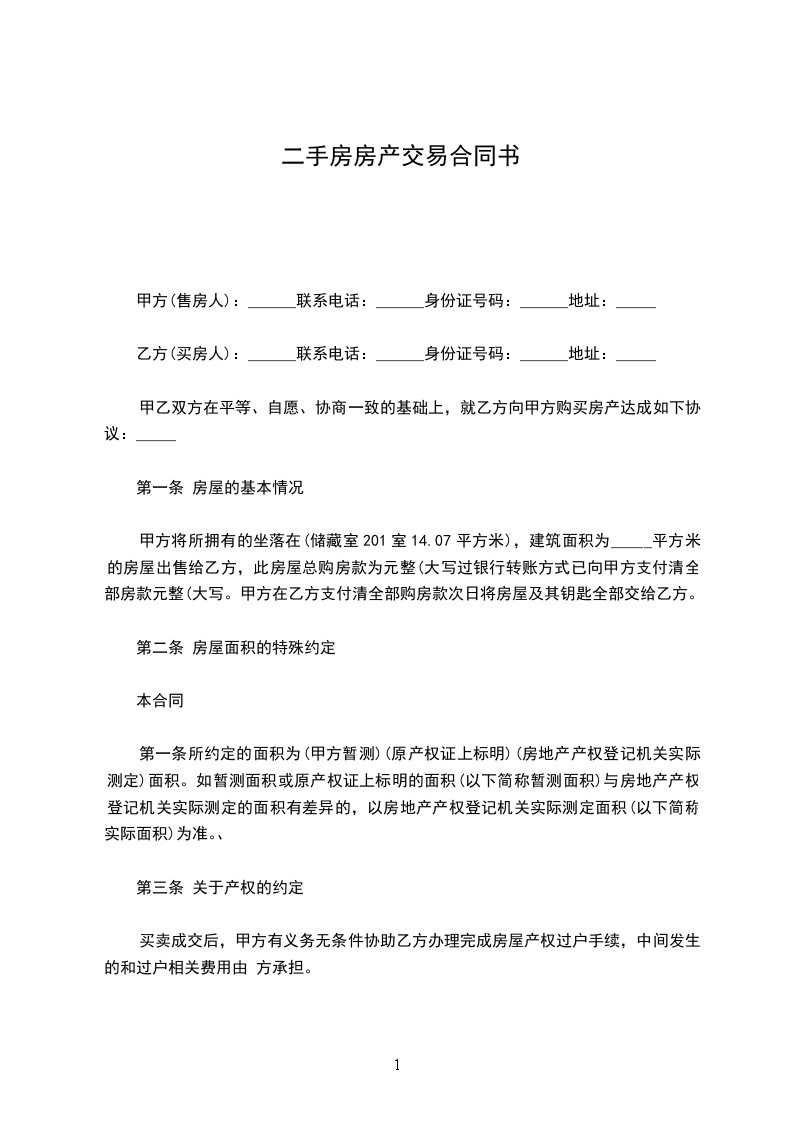 二手房房产交易合同书

甲方(售房人)：______联系电话：______身份证号码：______地址：_____

乙方(买房人)：______联系电话：______身份证号码：______地址：_____

甲乙双方在平等、自愿、协商一致的基础上，就乙方向甲方购买房产达成如下协议：_____

第一条 房屋的基本情况

甲方将所拥有的坐落在(储藏室 201 室 14.07 平方米)，建筑面积为_____平方米的房屋出售给乙方，此房屋总购房款为元整(大写过银行转账方式已向甲方支付清全部房款元整(大写。甲方在乙方支付清全部购房款次日将房屋及其钥匙全部交给乙方。

第二条 房屋面积的特殊约定

本合同

第一条所约定的面积为(甲方暂测)(原产权证上标明)(房地产产权登记机关实际测定)面积。如暂测面积或原产权证上标明的面积(以下简称暂测面积)与房地产产权登记机关实际测定的面积有差异的，以房地产产权登记机关实际测定面积(以下简称实际面积)为准。、

第三条 关于产权的约定

买卖成交后，甲方有义务无条件协助乙方办理完成房屋产权过户手续，中间发生的和过户相关费用由 方承担。

1